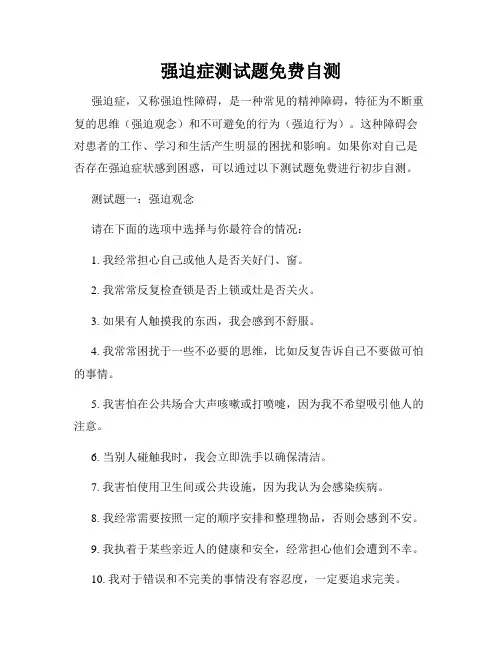 强迫症测试题免费自测

强迫症，又称强迫性障碍，是一种常见的精神障碍，特征为不断重复的思维（强迫观念）和不可避免的行为（强迫行为）。这种障碍会对患者的工作、学习和生活产生明显的困扰和影响。如果你对自己是否存在强迫症状感到困惑，可以通过以下测试题免费进行初步自测。

测试题一：强迫观念

请在下面的选项中选择与你最符合的情况：

1. 我经常担心自己或他人是否关好门、窗。

2. 我常常反复检查锁是否上锁或灶是否关火。

3. 如果有人触摸我的东西，我会感到不舒服。

4. 我常常困扰于一些不必要的思维，比如反复告诉自己不要做可怕的事情。

5. 我害怕在公共场合大声咳嗽或打喷嚏，因为我不希望吸引他人的注意。

6. 当别人碰触我时，我会立即洗手以确保清洁。

7. 我害怕使用卫生间或公共设施，因为我认为会感染疾病。

8. 我经常需要按照一定的顺序安排和整理物品，否则会感到不安。

9. 我执着于某些亲近人的健康和安全，经常担心他们会遭到不幸。

10. 我对于错误和不完美的事情没有容忍度，一定要追求完美。